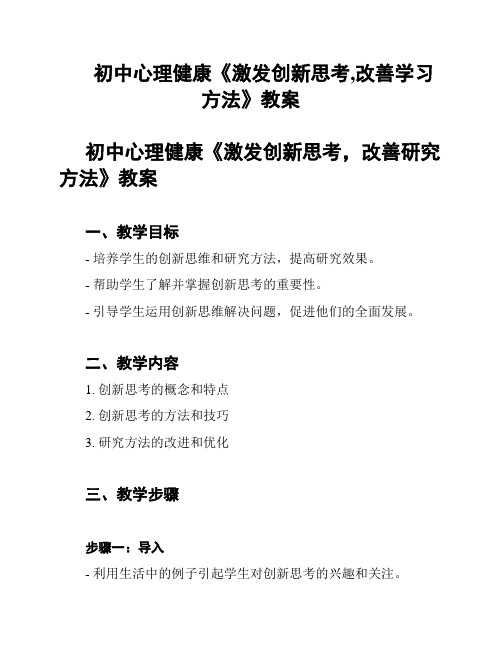 初中心理健康《激发创新思考,改善学习方法》教案

初中心理健康《激发创新思考，改善研究方法》教案

一、教学目标

- 培养学生的创新思维和研究方法，提高研究效果。

- 帮助学生了解并掌握创新思考的重要性。

- 引导学生运用创新思维解决问题，促进他们的全面发展。

二、教学内容

1. 创新思考的概念和特点

2. 创新思考的方法和技巧

3. 研究方法的改进和优化

三、教学步骤

步骤一：导入

- 利用生活中的例子引起学生对创新思考的兴趣和关注。